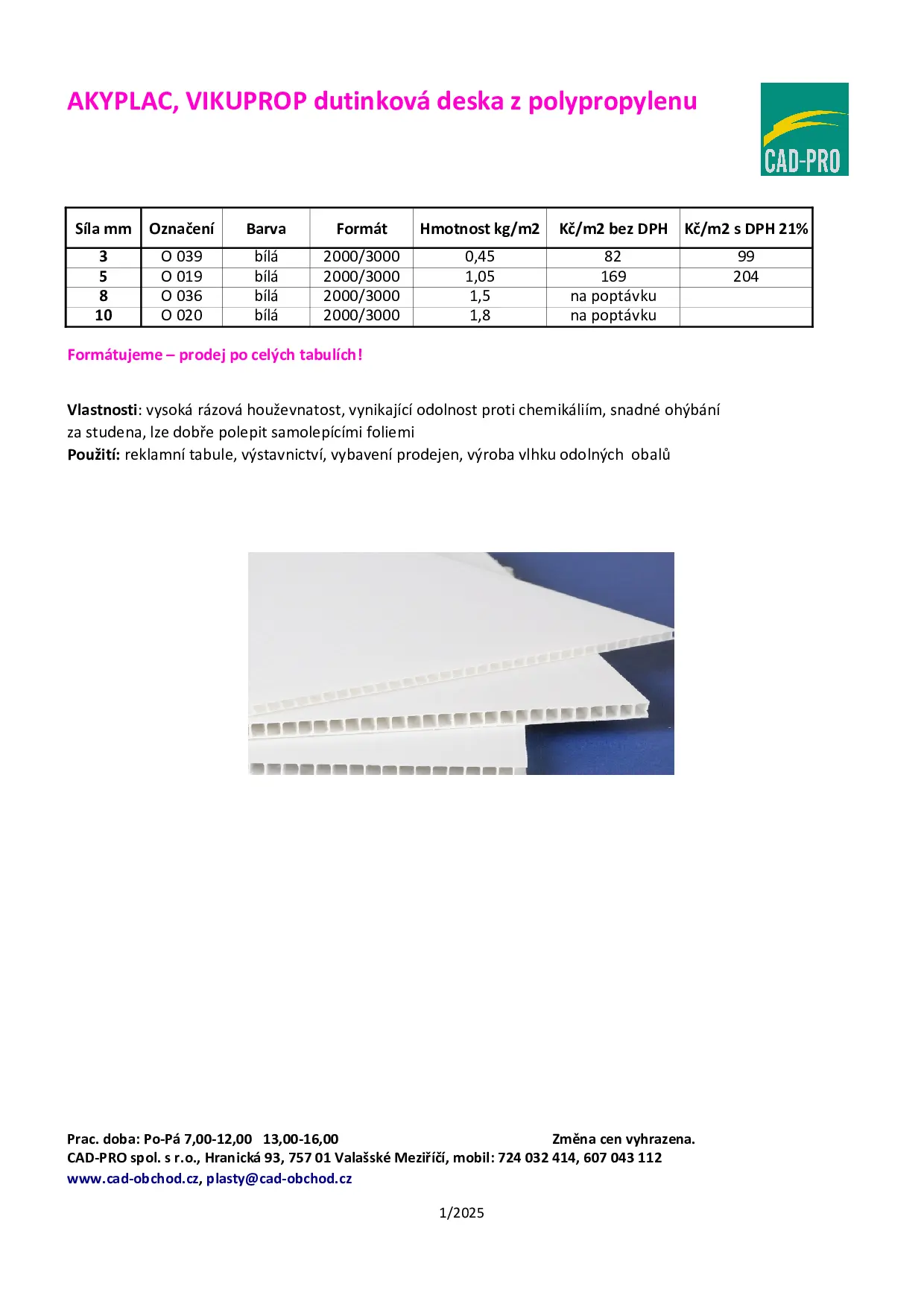 AKYPLAC, VIKUPROP dutinková deska z polypropylenu

CAD-PRO

| Síla mm | Označení | Barva | Formát | Hmotnost kg/m2 | Kč/m2 bez DPH | Kč/m2 s DPH 21% |
|---|---|---|---|---|---|---|
| 3 | O 039 | bílá | 2000/3000 | 0,45 | 82 | 99 |
| 5 | O 019 | bílá | 2000/3000 | 1,05 | 169 | 204 |
| 8 | O 036 | bílá | 2000/3000 | 1,5 | na poptávku | |
| 10 | O 020 | bílá | 2000/3000 | 1,8 | na poptávku | |

Formátujeme – prodej po celých tabulích!

Vlastnosti: vysoká rázová houževnatost, vynikající odolnost proti chemikáliím, snadné ohýbání za studena, lze dobře polepit samolepícími foliemi
Použití: reklamní tabule, výstavnictví, vybavení prodejen, výroba vlhku odolných obalů

Prac. doba: Po-Pá 7,00-12,00 13,00-16,00 Změna cen vyhrazena.
CAD-PRO spol. s r.o., Hranická 93, 757 01 Valašské Meziříčí, mobil: 724 032 414, 607 043 112
www.cad-obchod.cz, plasty@cad-obchod.cz

1/2025